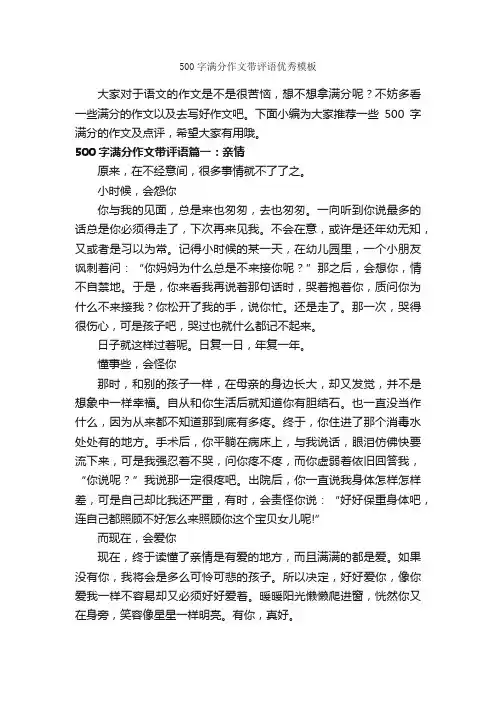 500字满分作文带评语优秀模板

大家对于语文的作文是不是很苦恼，想不想拿满分呢？不妨多看一些满分的作文以及去写好作文吧。下面小编为大家推荐一些 500 字满分的作文及点评，希望大家有用哦。

500字满分作文带评语篇一：亲情

原来，在不经意间，很多事情就不了了之。

小时候，会怨你

你与我的见面，总是来也匆匆，去也匆匆。一向听到你说最多的话总是你必须得走了，下次再来见我。不会在意，或许是还年幼无知，又或者是习以为常。记得小时候的某一天，在幼儿园里，一个小朋友讽刺着问：“你妈妈为什么总是不来接你呢？”那之后，会想你，情不自禁地。于是，你来看我再说着那句话时，哭着抱着你，质问你为什么不来接我？你松开了我的手，说你忙。还是走了。那一次，哭得很伤心，可是孩子吧，哭过也就什么都记不起来。

日子就这样过着呢。日复一日，年复一年。

懂事些，会怪你

那时，和别的孩子一样，在母亲的身边长大，却又发觉，并不是想象中一样幸福。自从和你生活后就知道你有胆结石。也一直没当作什么，因为从来都不知道那到底有多疼。终于，你住进了那个消毒水处处有的地方。手术后，你平躺在病床上，与我说话，眼泪仿佛快要流下来，可是我强忍着不哭，问你疼不疼，而你虚弱着依旧回答我，“你说呢？”我说那一定很疼吧。出院后，你一直说我身体怎样怎样差，可是自己却比我还严重，有时，会责怪你说：“好好保重身体吧，连自己都照顾不好怎么来照顾你这个宝贝女儿呢!”

而现在，会爱你

现在，终于读懂了亲情是有爱的地方，而且满满的都是爱。如果没有你，我将会是多么可怜可悲的孩子。所以决定，好好爱你，像你爱我一样不容易却又必须好好爱着。暖暖阳光懒懒爬进窗，恍然你又在身旁，笑容像星星一样明亮。有你，真好。